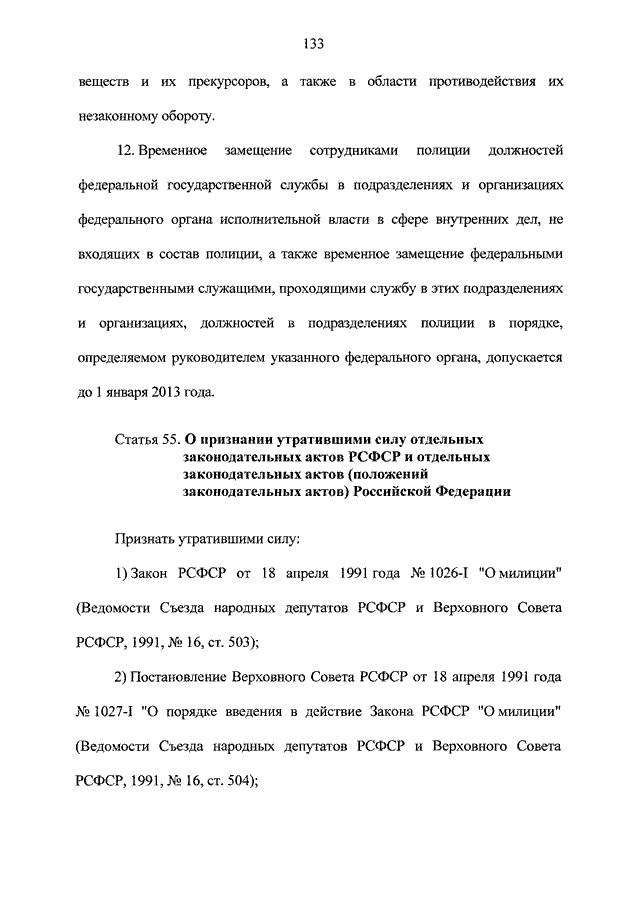 133

веществ и их прекурсоров, а также в области противодействия их незаконному обороту.

12. Временное замещение сотрудниками полиции должностей федеральной государственной службы в подразделениях и организациях федерального органа исполнительной власти в сфере внутренних дел, не входящих в состав полиции, а также временное замещение федеральными государственными служащими, проходящими службу в этих подразделениях и организациях, должностей в подразделениях полиции в порядке, определяемом руководителем указанного федерального органа, допускается до 1 января 2013 года.

Статья 55. О признании утратившими силу отдельных законодательных актов РСФСР и отдельных законодательных актов (положений законодательных актов) Российской Федерации

Признать утратившими силу:

1) Закон РСФСР от 18 апреля 1991 года № 1026-I "О милиции" (Ведомости Съезда народных депутатов РСФСР и Верховного Совета РСФСР, 1991, № 16, ст. 503);

2) Постановление Верховного Совета РСФСР от 18 апреля 1991 года № 1027-I "О порядке введения в действие Закона РСФСР "О милиции" (Ведомости Съезда народных депутатов РСФСР и Верховного Совета РСФСР, 1991, № 16, ст. 504);